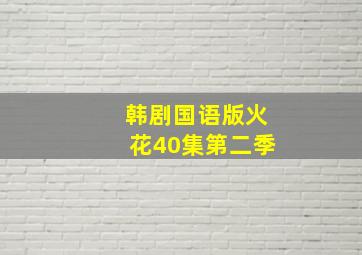 韩剧国语版火花40集第二季